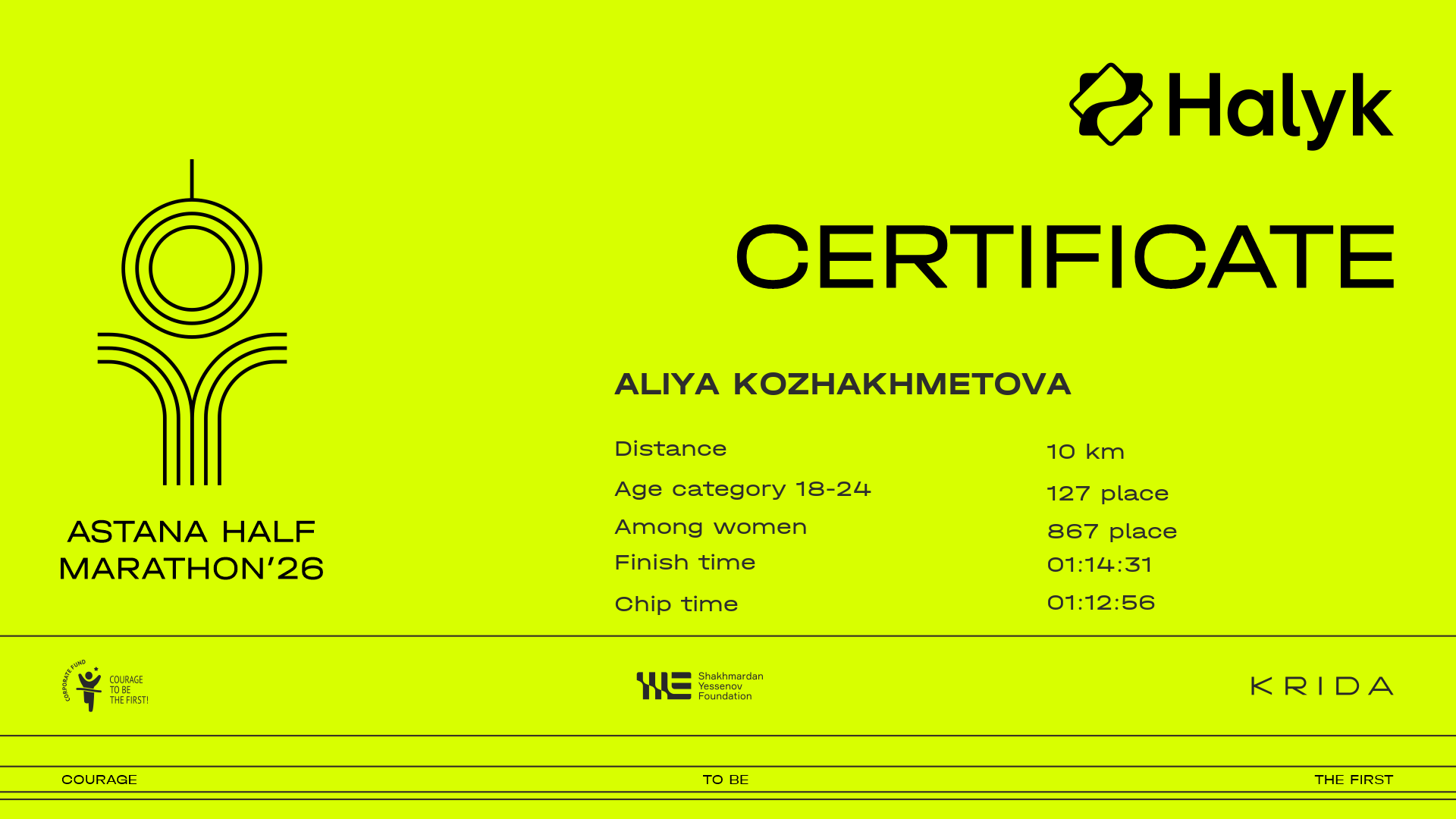 Halyk

CERTIFICATE

ASTANA HALF
MARATHON'26

ALIYA KOZHAKHMETOVA

Distance
10 km
Age category 18-24
127 place
Among women
867 place
Finish time
01:14:31
Chip time
01:12:56

CORPORATE FUND
COURAGE
TO BE
THE FIRST!

Shakhmardan
Yessenov
Foundation

KRIDA

COURAGE TO BE THE FIRST